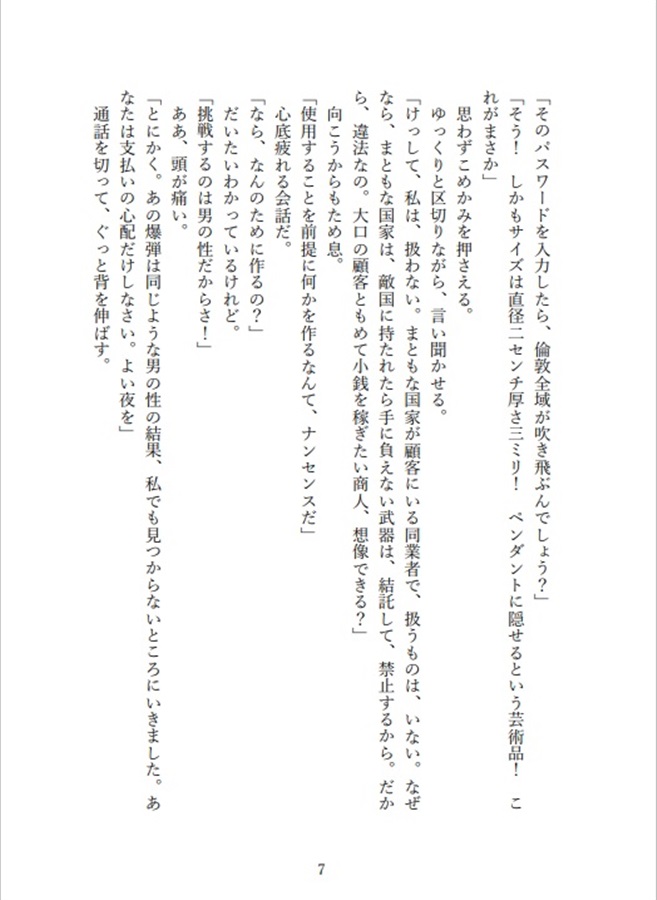 「そのパスワードを入力したら、倫敦全域が吹き飛ぶんでしょう？」
「そう！　しかもサイズは直径二センチ厚さ三ミリ！　ペンダントに隠せるという芸術品！　これがまさか」
　思わずこめかみを押さえる。
　ゆっくりと区切りながら、言い聞かせる。
「けっして、私は、扱わない。まともな国家が顧客にいる同業者で、扱うものは、いない。なぜなら、まともな国家は、敵国に持たれたら手に負えない武器は、結託して、禁止するから。だから、違法なの。大口の顧客ともめて小銭を稼ぎたい商人、想像できる？」
　向こうからもため息。
「使用することを前提に何かを作るなんて、ナンセンスだ」
　心底疲れる会話だ。
「なら、なんのために作るの？」
　だいたいわかっているけれど。
「挑戦するのは男の性だからさ！」
　ああ、頭が痛い。
「とにかく。あの爆弾は同じような男の性の結果、私でも見つからないところにいきました。あなたは支払いの心配だけしなさい。よい夜を」
　通話を切って、ぐっと背を伸ばす。

7